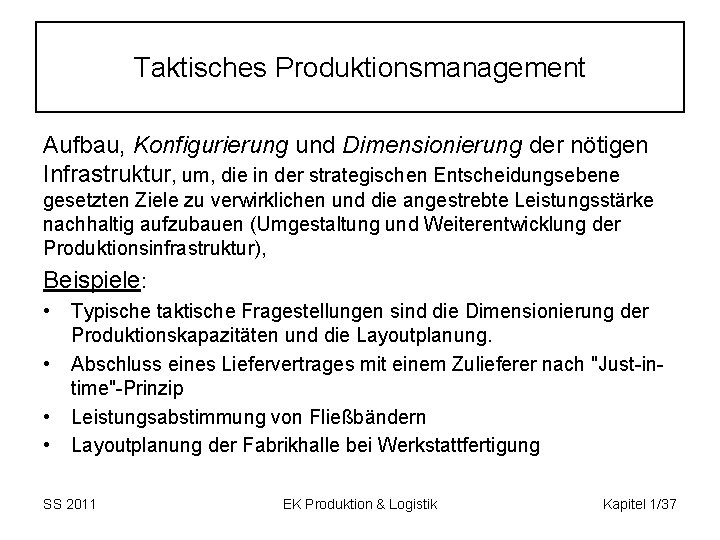 Taktisches Produktionsmanagement

Aufbau, Konfigurierung und Dimensionierung der nötigen Infrastruktur, um, die in der strategischen Entscheidungsebene gesetzten Ziele zu verwirklichen und die angestrebte Leistungsstärke nachhaltig aufzubauen (Umgestaltung und Weiterentwicklung der Produktionsinfrastruktur),

Beispiele:

• Typische taktische Fragestellungen sind die Dimensionierung der Produktionskapazitäten und die Layoutplanung.
• Abschluss eines Liefervertrages mit einem Zulieferer nach "Just-in-time"-Prinzip
• Leistungsabstimmung von Fließbändern
• Layoutplanung der Fabrikhalle bei Werkstattfertigung

SS 2011

EK Produktion & Logistik

Kapitel 1/37